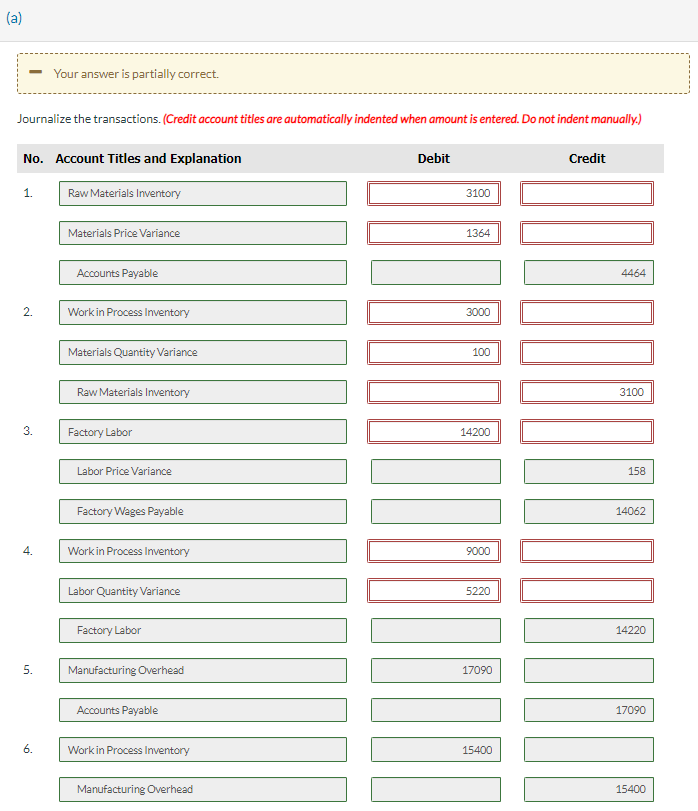 (a)

Your answer is partially correct.

Journalize the transactions. (Credit account titles are automatically indented when amount is entered. Do not indent manually.)

| No. | Account Titles and Explanation | Debit | Credit |
|---|---|---|---|
| 1. | Raw Materials Inventory | 3100 | |
| | Materials Price Variance | 1364 | |
| | Accounts Payable | | 4464 |
| 2. | Work in Process Inventory | 3000 | |
| | Materials Quantity Variance | 100 | |
| | Raw Materials Inventory | | 3100 |
| 3. | Factory Labor | 14200 | |
| | Labor Price Variance | | 158 |
| | Factory Wages Payable | | 14062 |
| 4. | Work in Process Inventory | 9000 | |
| | Labor Quantity Variance | 5220 | |
| | Factory Labor | | 14220 |
| 5. | Manufacturing Overhead | 17090 | |
| | Accounts Payable | | 17090 |
| 6. | Work in Process Inventory | 15400 | |
| | Manufacturing Overhead | | 15400 |